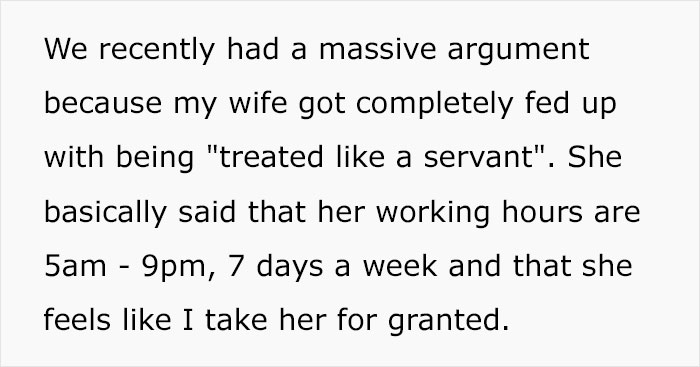 We recently had a massive argument because my wife got completely fed up with being "treated like a servant". She basically said that her working hours are 5am - 9pm, 7 days a week and that she feels like I take her for granted.